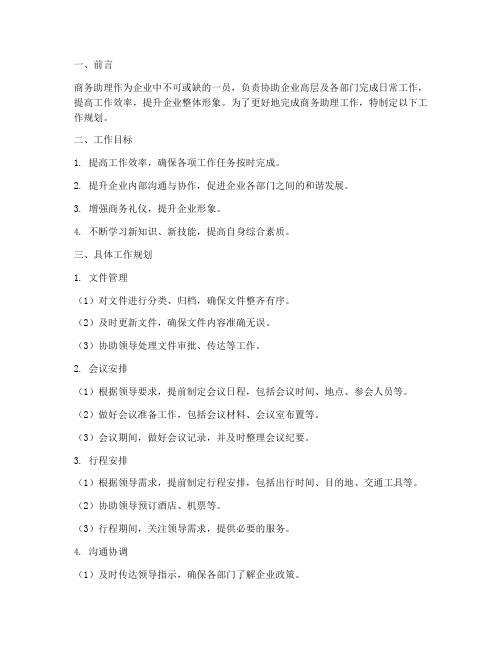 一、前言

商务助理作为企业中不可或缺的一员，负责协助企业高层及各部门完成日常工作，提高工作效率，提升企业整体形象。为了更好地完成商务助理工作，特制定以下工作规划。

二、工作目标

1. 提高工作效率，确保各项工作任务按时完成。

2. 提升企业内部沟通与协作，促进企业各部门之间的和谐发展。

3. 增强商务礼仪，提升企业形象。

4. 不断学习新知识、新技能，提高自身综合素质。

三、具体工作规划

1. 文件管理

（1）对文件进行分类、归档，确保文件整齐有序。

（2）及时更新文件，确保文件内容准确无误。

（3）协助领导处理文件审批、传达等工作。

2. 会议安排

（1）根据领导要求，提前制定会议日程，包括会议时间、地点、参会人员等。

（2）做好会议准备工作，包括会议材料、会议室布置等。

（3）会议期间，做好会议记录，并及时整理会议纪要。

3. 行程安排

（1）根据领导需求，提前制定行程安排，包括出行时间、目的地、交通工具等。

（2）协助领导预订酒店、机票等。

（3）行程期间，关注领导需求，提供必要的服务。

4. 沟通协调

（1）及时传达领导指示，确保各部门了解企业政策。